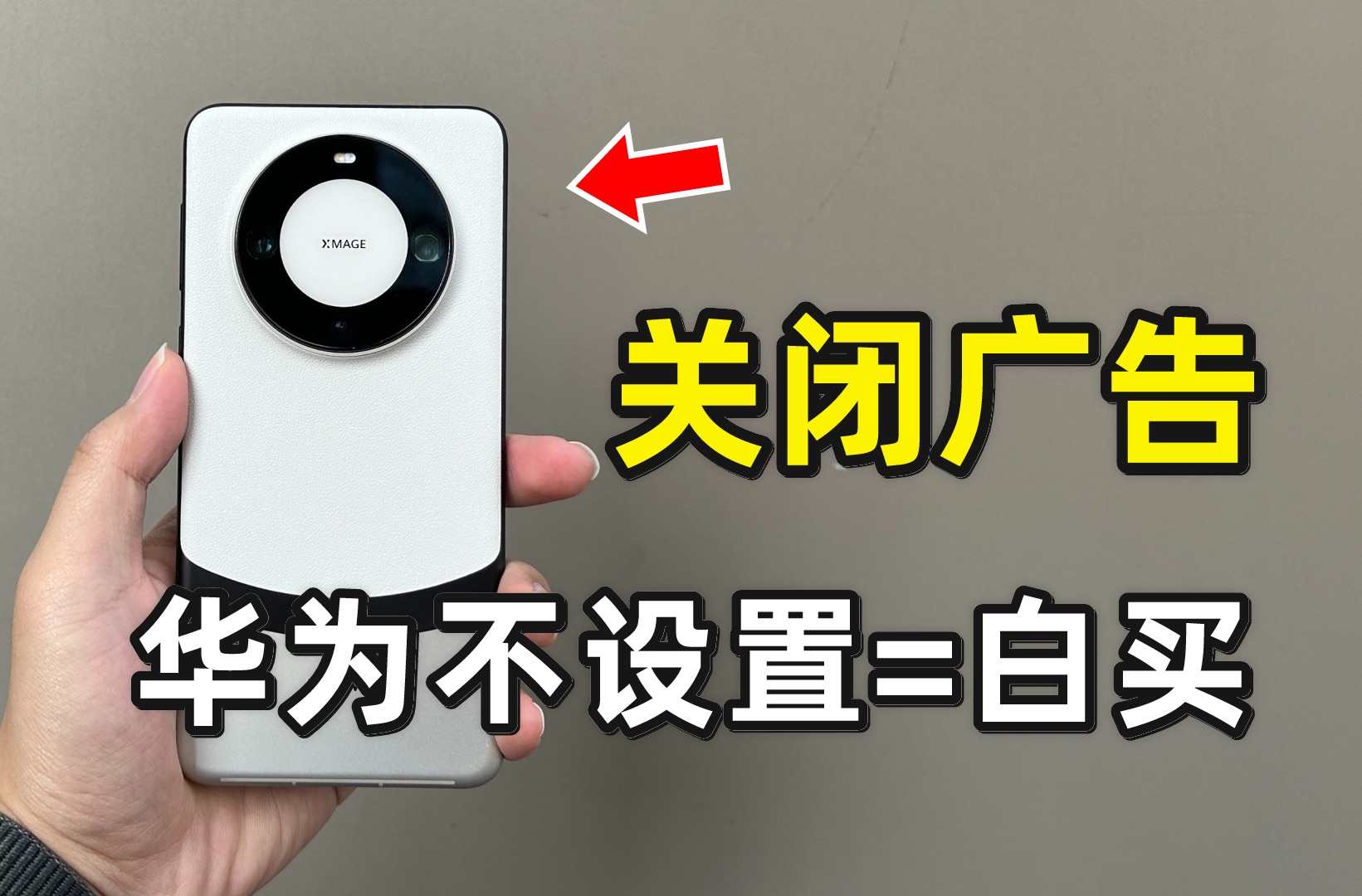 XMAGE

关闭广告

华为不设置=白买